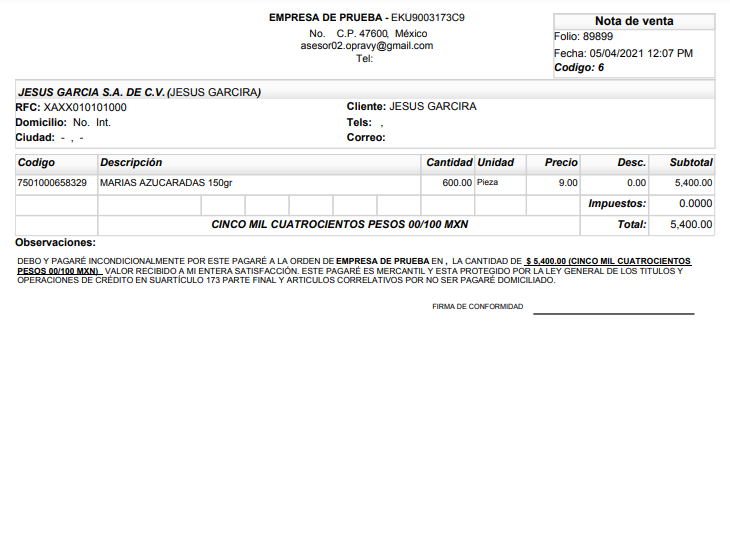 EMPRESA DE PRUEBA - EKU9003173C9
No. C.P. 47600, México
asesor02.opravy@gmail.com
Tel:

Nota de venta
Folio: 89899
Fecha: 05/04/2021 12:07 PM
Codigo: 6

JESUS GARCIA S.A. DE C.V. (JESUS GARCIRA)
RFC: XAXX010101000
Domicilio: No. Int.
Ciudad: - , -

Cliente: JESUS GARCIRA
Tels: ,
Correo:

| Codigo | Descripción | Cantidad | Unidad | Precio | Desc. | Subtotal |
|---|---|---|---|---|---|---|
| 7501000658329 | MARIAS AZUCARADAS 150gr | 600.00 | Pieza | 9.00 | 0.00 | 5,400.00 |
| | | | | | Impuestos: | 0.0000 |
| | CINCO MIL CUATROCIENTOS PESOS 00/100 MXN | | | | Total: | 5,400.00 |

Observaciones:

DEBO Y PAGARÉ INCONDICIONALMENTE POR ESTE PAGARÉ A LA ORDEN DE EMPRESA DE PRUEBA EN , LA CANTIDAD DE $ 5,400.00 (CINCO MIL CUATROCIENTOS PESOS 00/100 MXN) VALOR RECIBIDO A MI ENTERA SATISFACCIÓN. ESTE PAGARÉ ES MERCANTIL Y ESTA PROTEGIDO POR LA LEY GENERAL DE LOS TITULOS Y OPERACIONES DE CRÉDITO EN SUARTÍCULO 173 PARTE FINAL Y ARTICULOS CORRELATIVOS POR NO SER PAGARÉ DOMICILIADO.

FIRMA DE CONFORMIDAD ____